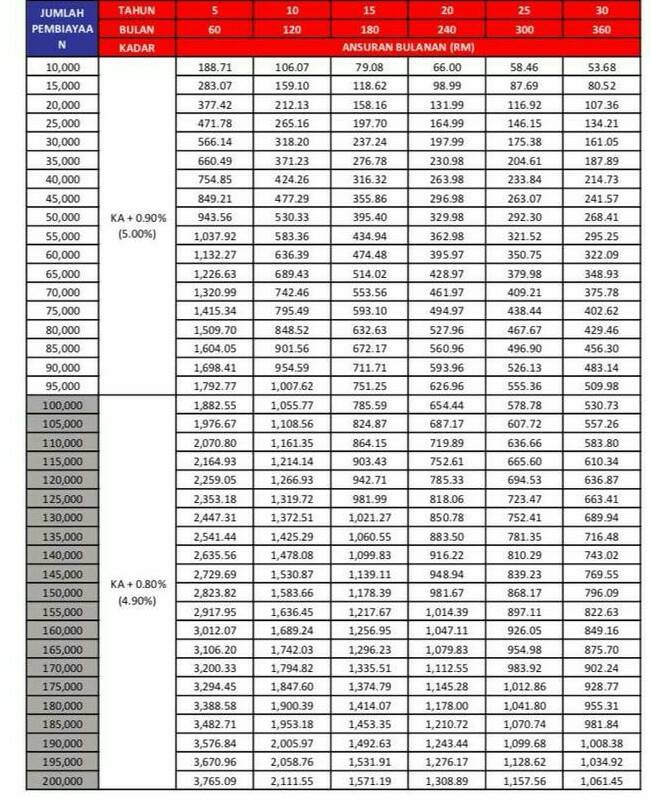 | JUMLAH PEMBIAYAAN | TAHUN | 5 | 10 | 15 | 20 | 25 | 30 |
|---|---|---|---|---|---|---|---|
| | BULAN | 60 | 120 | 180 | 240 | 300 | 360 |
| | KADAR | ANSURAN BULANAN (RM) | | | | | |
| 10,000 | KA + 0.90% (5.00%) | 188.71 | 106.07 | 79.08 | 66.00 | 58.46 | 53.68 |
| 15,000 | | 283.07 | 159.10 | 118.62 | 98.99 | 87.69 | 80.52 |
| 20,000 | | 377.42 | 212.13 | 158.16 | 131.99 | 116.92 | 107.36 |
| 25,000 | | 471.78 | 265.16 | 197.70 | 164.99 | 146.15 | 134.21 |
| 30,000 | | 566.14 | 318.20 | 237.24 | 197.99 | 175.38 | 161.05 |
| 35,000 | | 660.49 | 371.23 | 276.78 | 230.98 | 204.61 | 187.89 |
| 40,000 | | 754.85 | 424.26 | 316.32 | 263.98 | 233.84 | 214.73 |
| 45,000 | | 849.21 | 477.29 | 355.86 | 296.98 | 263.07 | 241.57 |
| 50,000 | | 943.56 | 530.33 | 395.40 | 329.98 | 292.30 | 268.41 |
| 55,000 | | 1,037.92 | 583.36 | 434.94 | 362.98 | 321.52 | 295.25 |
| 60,000 | | 1,132.27 | 636.39 | 474.48 | 395.97 | 350.75 | 322.09 |
| 65,000 | | 1,226.63 | 689.43 | 514.02 | 428.97 | 379.98 | 348.93 |
| 70,000 | | 1,320.99 | 742.46 | 553.56 | 461.97 | 409.21 | 375.78 |
| 75,000 | | 1,415.34 | 795.49 | 593.10 | 494.97 | 438.44 | 402.62 |
| 80,000 | | 1,509.70 | 848.52 | 632.63 | 527.96 | 467.67 | 429.46 |
| 85,000 | | 1,604.05 | 901.56 | 672.17 | 560.96 | 496.90 | 456.30 |
| 90,000 | | 1,698.41 | 954.59 | 711.71 | 593.96 | 526.13 | 483.14 |
| 95,000 | | 1,792.77 | 1,007.62 | 751.25 | 626.96 | 555.36 | 509.98 |
| 100,000 | KA + 0.80% (4.90%) | 1,882.55 | 1,055.77 | 785.59 | 654.44 | 578.78 | 530.73 |
| 105,000 | | 1,976.67 | 1,108.56 | 824.87 | 687.17 | 607.72 | 557.26 |
| 110,000 | | 2,070.80 | 1,161.35 | 864.15 | 719.89 | 636.66 | 583.80 |
| 115,000 | | 2,164.93 | 1,214.14 | 903.43 | 752.61 | 665.60 | 610.34 |
| 120,000 | | 2,259.05 | 1,266.93 | 942.71 | 785.33 | 694.53 | 636.87 |
| 125,000 | | 2,353.18 | 1,319.72 | 981.99 | 818.06 | 723.47 | 663.41 |
| 130,000 | | 2,447.31 | 1,372.51 | 1,021.27 | 850.78 | 752.41 | 689.94 |
| 135,000 | | 2,541.44 | 1,425.29 | 1,060.55 | 883.50 | 781.35 | 716.48 |
| 140,000 | | 2,635.56 | 1,478.08 | 1,099.83 | 916.22 | 810.29 | 743.02 |
| 145,000 | | 2,729.69 | 1,530.87 | 1,139.11 | 948.94 | 839.23 | 769.55 |
| 150,000 | | 2,823.82 | 1,583.66 | 1,178.39 | 981.67 | 868.17 | 796.09 |
| 155,000 | | 2,917.95 | 1,636.45 | 1,217.67 | 1,014.39 | 897.11 | 822.63 |
| 160,000 | | 3,012.07 | 1,689.24 | 1,256.95 | 1,047.11 | 926.05 | 849.16 |
| 165,000 | | 3,106.20 | 1,742.03 | 1,296.23 | 1,079.83 | 954.98 | 875.70 |
| 170,000 | | 3,200.33 | 1,794.82 | 1,335.51 | 1,112.55 | 983.92 | 902.24 |
| 175,000 | | 3,294.45 | 1,847.60 | 1,374.79 | 1,145.28 | 1,012.86 | 928.77 |
| 180,000 | | 3,388.58 | 1,900.39 | 1,414.07 | 1,178.00 | 1,041.80 | 955.31 |
| 185,000 | | 3,482.71 | 1,953.18 | 1,453.35 | 1,210.72 | 1,070.74 | 981.84 |
| 190,000 | | 3,576.84 | 2,005.97 | 1,492.63 | 1,243.44 | 1,099.68 | 1,008.38 |
| 195,000 | | 3,670.96 | 2,058.76 | 1,531.91 | 1,276.17 | 1,128.62 | 1,034.92 |
| 200,000 | | 3,765.09 | 2,111.55 | 1,571.19 | 1,308.89 | 1,157.56 | 1,061.45 |